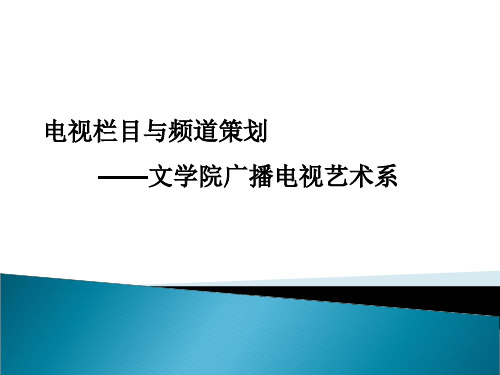 电视栏目与频道策划

——文学院广播电视艺术系